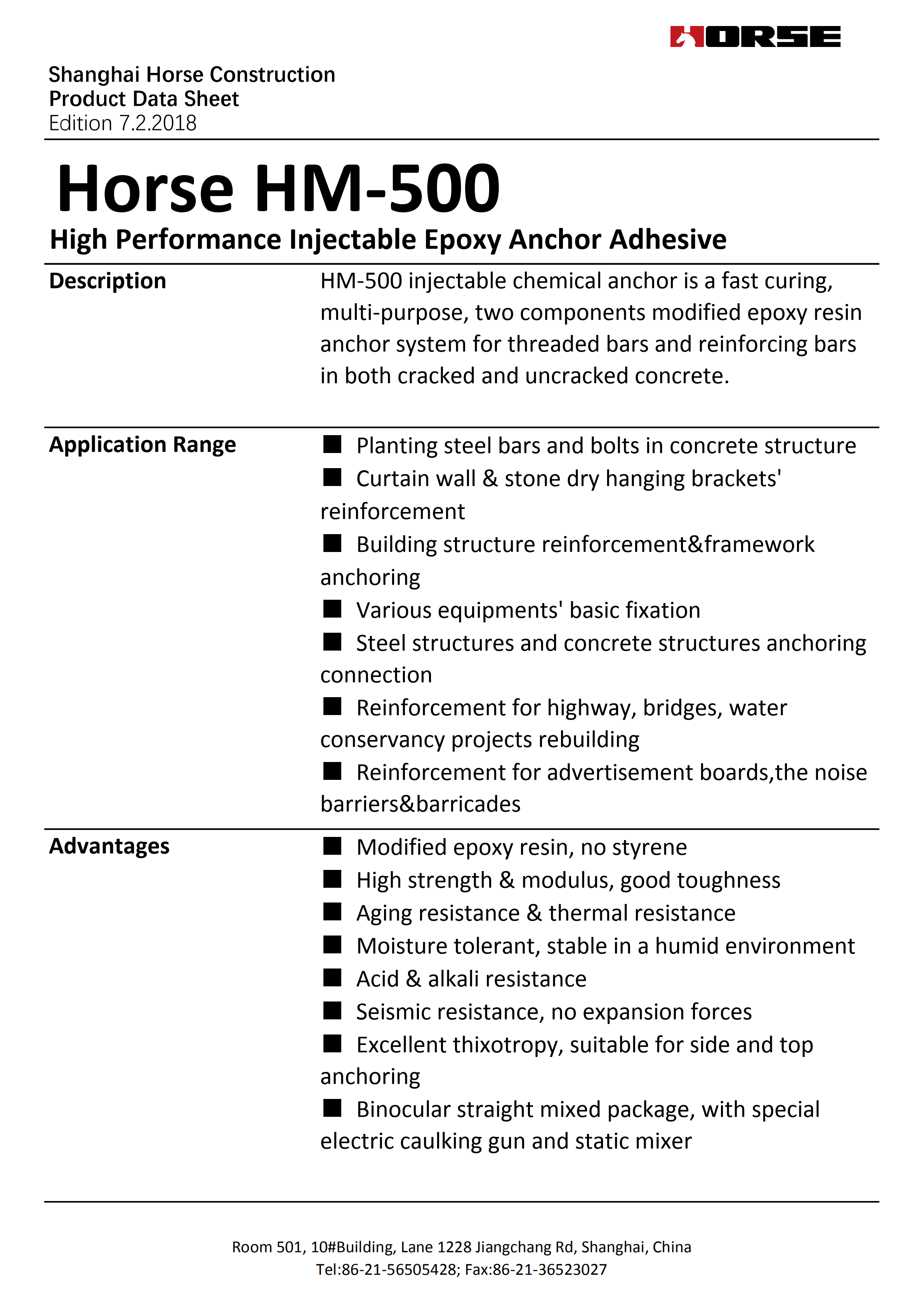 HORSE

Shanghai Horse Construction
Product Data Sheet
Edition 7.2.2018

Horse HM-500

High Performance Injectable Epoxy Anchor Adhesive

Description

HM-500 injectable chemical anchor is a fast curing, multi-purpose, two components modified epoxy resin anchor system for threaded bars and reinforcing bars in both cracked and uncracked concrete.

Application Range

■ Planting steel bars and bolts in concrete structure
■ Curtain wall & stone dry hanging brackets' reinforcement
■ Building structure reinforcement&framework anchoring
■ Various equipments' basic fixation
■ Steel structures and concrete structures anchoring connection
■ Reinforcement for highway, bridges, water conservancy projects rebuilding
■ Reinforcement for advertisement boards,the noise barriers&barricades

Advantages

■ Modified epoxy resin, no styrene
■ High strength & modulus, good toughness
■ Aging resistance & thermal resistance
■ Moisture tolerant, stable in a humid environment
■ Acid & alkali resistance
■ Seismic resistance, no expansion forces
■ Excellent thixotropy, suitable for side and top anchoring
■ Binocular straight mixed package, with special electric caulking gun and static mixer

Room 501, 10#Building, Lane 1228 Jiangchang Rd, Shanghai, China
Tel:86-21-56505428; Fax:86-21-36523027